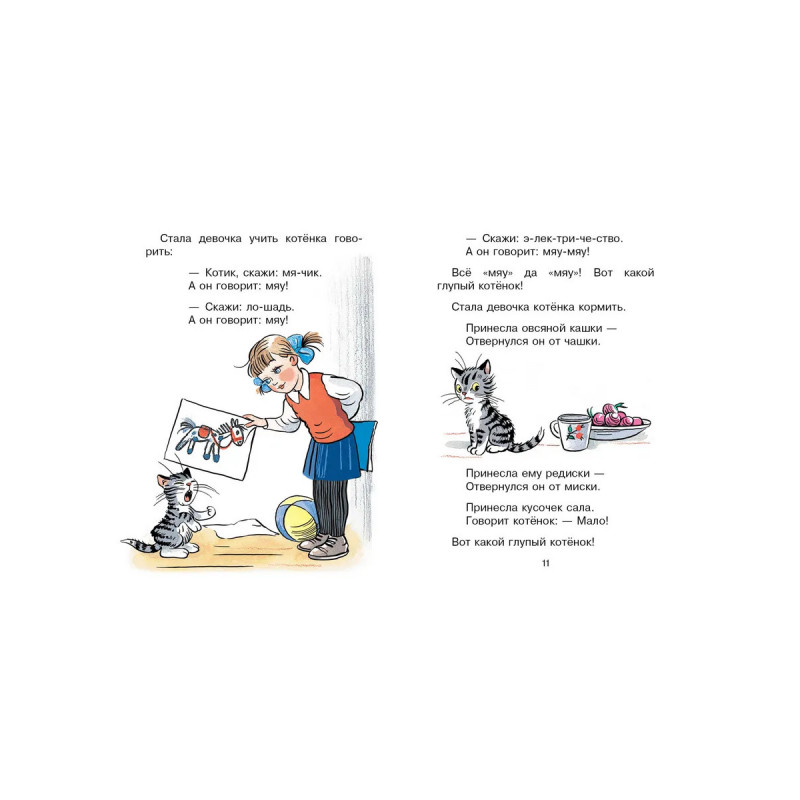 Стала девочка учить котёнка говорить:

— Котик, скажи: мя-чик.
А он говорит: мяу!

— Скажи: ло-шадь.
А он говорит: мяу!

— Скажи: э-лек-три-че-ство.
А он говорит: мяу-мяу!

Всё «мяу» да «мяу»! Вот какой глупый котёнок!

Стала девочка котёнка кормить.

Принесла овсяной кашки —
Отвернулся он от чашки.

Принесла ему редиски —
Отвернулся он от миски.

Принесла кусочек сала.
Говорит котёнок: — Мало!

Вот какой глупый котёнок!

11